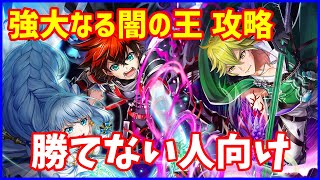 強大なる闇の王 攻略

勝てない人向け